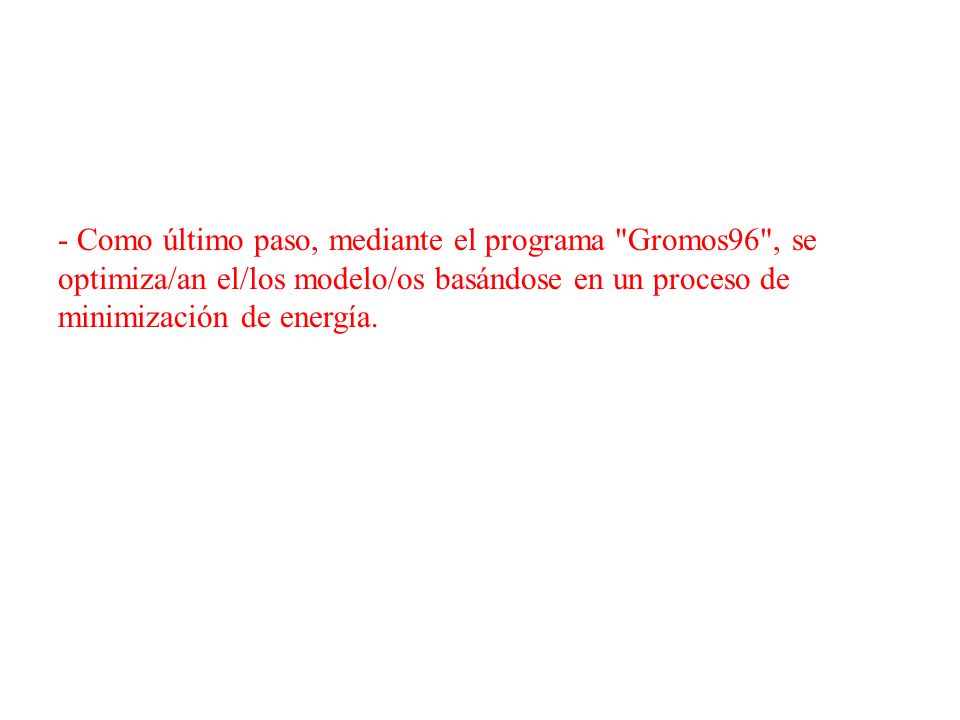 - Como último paso, mediante el programa "Gromos96", se optimiza/an el/los modelo/os basándose en un proceso de minimización de energía.